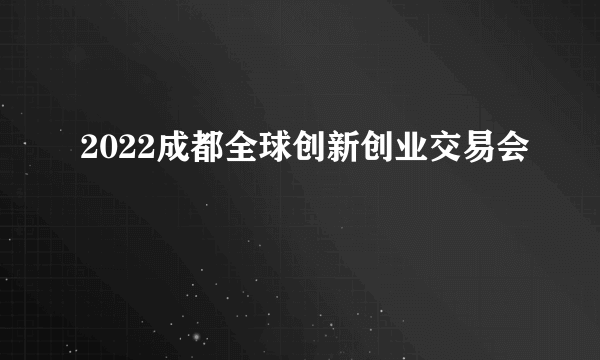 2022成都全球创新创业交易会